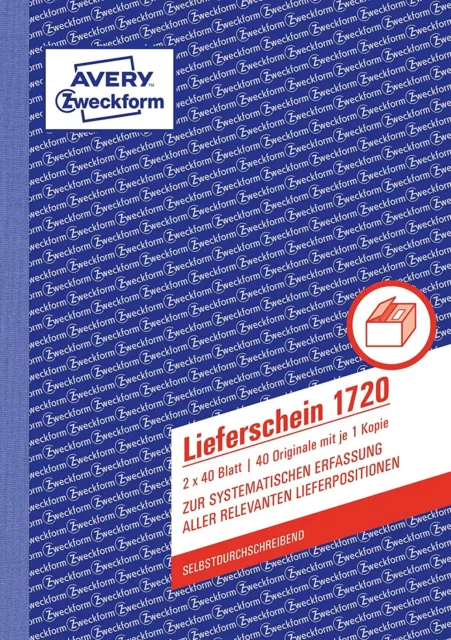 AVERY
Zweckform

Lieferschein 1720
2 x 40 Blatt | 40 Originale mit je 1 Kopie
ZUR SYSTEMATISCHEN ERFASSUNG ALLER RELEVANTEN LIEFERPOSITIONEN

SELBSTDURCHSCHREIBEND